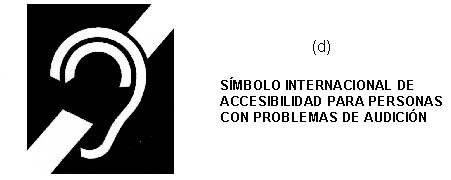 (d)

SÍMBOLO INTERNACIONAL DE ACCESIBILIDAD PARA PERSONAS CON PROBLEMAS DE AUDICIÓN